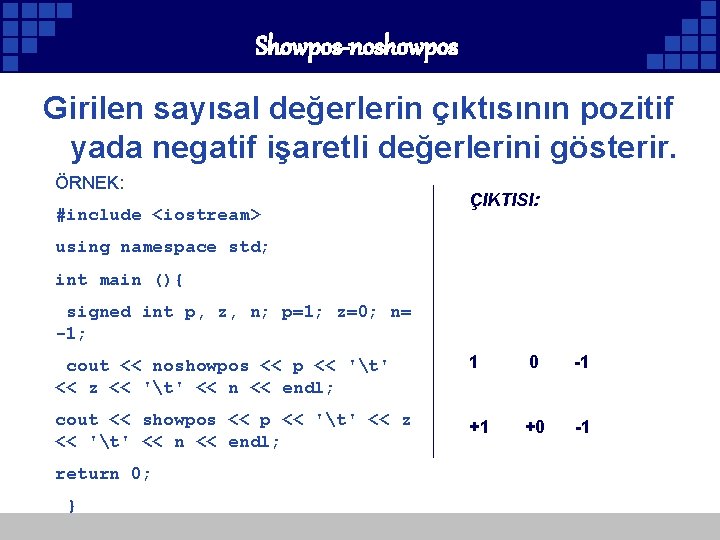 Showpos-noshowpos

Girilen sayısal değerlerin çıktısının pozitif yada negatif işaretli değerlerini gösterir.

ÖRNEK:

#include <iostream>

using namespace std;

int main (){

signed int p, z, n; p=1; z=0; n= -1;

cout << noshowpos << p << '\t' << z << '\t' << n << endl;

cout << showpos << p << '\t' << z << '\t' << n << endl;

return 0;

}

ÇIKTISI:

1 0 -1

+1 +0 -1